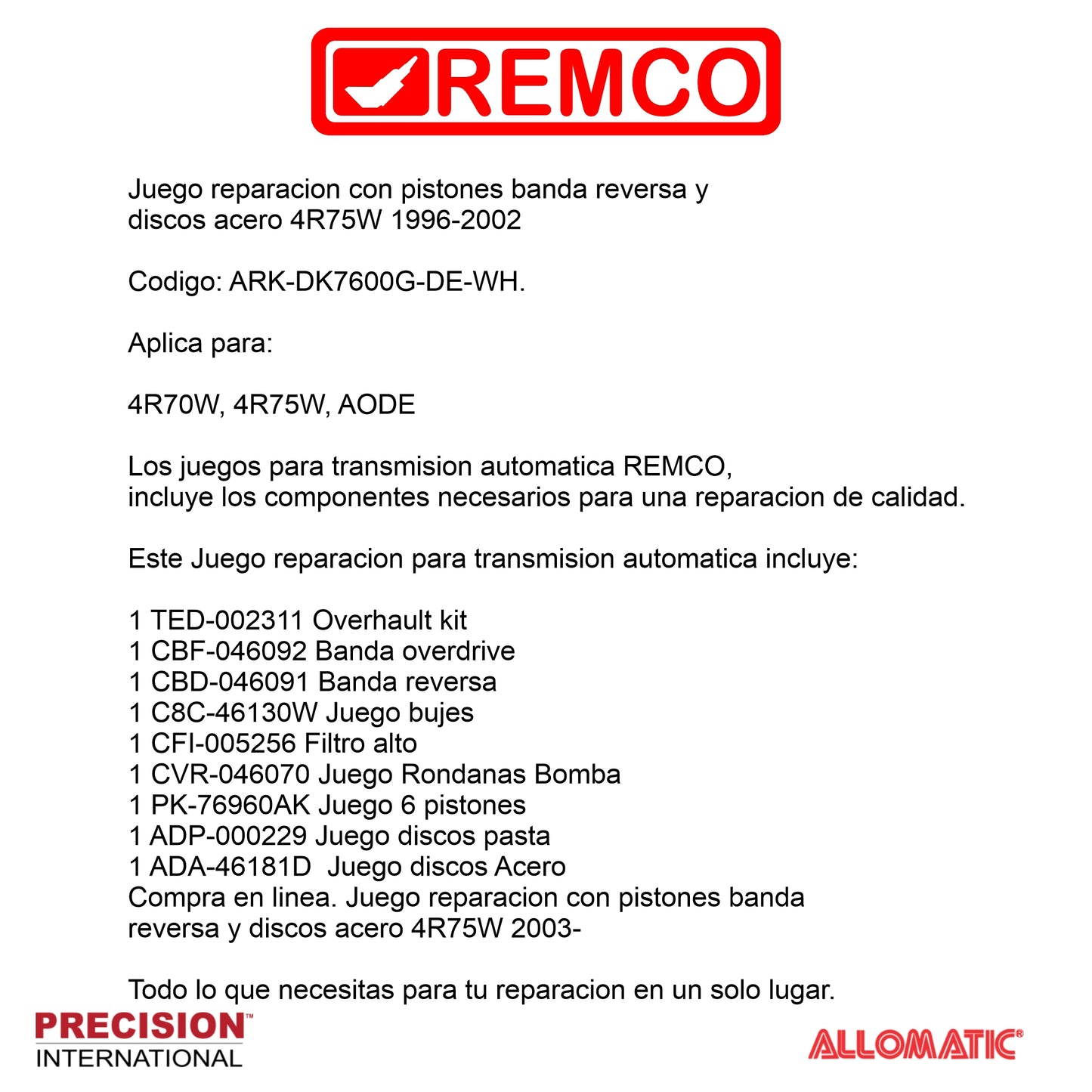 REMCO

Juego reparacion con pistones banda reversa y discos acero 4R75W 1996-2002

Codigo: ARK-DK7600G-DE-WH.

Aplica para:

4R70W, 4R75W, AODE

Los juegos para transmision automatica REMCO, incluye los componentes necesarios para una reparacion de calidad.

Este Juego reparacion para transmision automatica incluye:

1 TED-002311 Overhault kit
1 CBF-046092 Banda overdrive
1 CBD-046091 Banda reversa
1 C8C-46130W Juego bujes
1 CFI-005256 Filtro alto
1 CVR-046070 Juego Rondanas Bomba
1 PK-76960AK Juego 6 pistones
1 ADP-000229 Juego discos pasta
1 ADA-46181D Juego discos Acero
Compra en linea. Juego reparacion con pistones banda reversa y discos acero 4R75W 2003-

Todo lo que necesitas para tu reparacion en un solo lugar.

PRECISION™
INTERNATIONAL

ALLOMATIC®